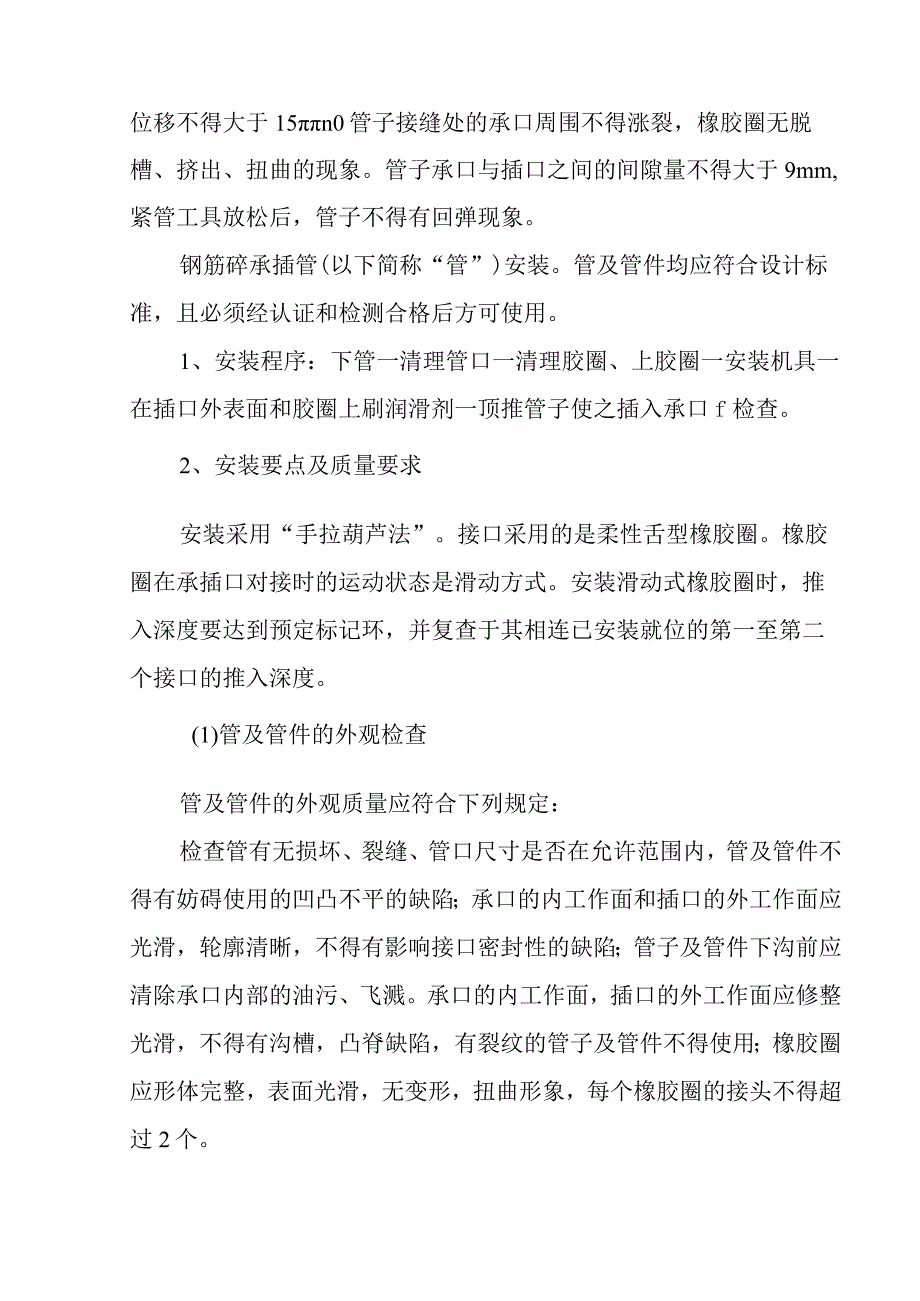 位移不得大于 15ππn0 管子接缝处的承口周围不得涨裂，橡胶圈无脱槽、挤出、扭曲的现象。管子承口与插口之间的间隙量不得大于 9mm,紧管工具放松后，管子不得有回弹现象。

钢筋碎承插管(以下简称“管”)安装。管及管件均应符合设计标准，且必须经认证和检测合格后方可使用。

1、安装程序：下管一清理管口一清理胶圈、上胶圈一安装机具一在插口外表面和胶圈上刷润滑剂一顶推管子使之插入承口 f 检查。

2、安装要点及质量要求

安装采用“手拉葫芦法”。接口采用的是柔性舌型橡胶圈。橡胶圈在承插口对接时的运动状态是滑动方式。安装滑动式橡胶圈时，推入深度要达到预定标记环，并复查于其相连已安装就位的第一至第二个接口的推入深度。

(1)管及管件的外观检查

管及管件的外观质量应符合下列规定：

检查管有无损坏、裂缝、管口尺寸是否在允许范围内，管及管件不得有妨碍使用的凹凸不平的缺陷;承口的内工作面和插口的外工作面应光滑，轮廓清晰，不得有影响接口密封性的缺陷;管子及管件下沟前应清除承口内部的油污、飞溅。承口的内工作面，插口的外工作面应修整光滑，不得有沟槽，凸脊缺陷，有裂纹的管子及管件不得使用;橡胶圈应形体完整，表面光滑，无变形，扭曲形象，每个橡胶圈的接头不得超过 2 个。